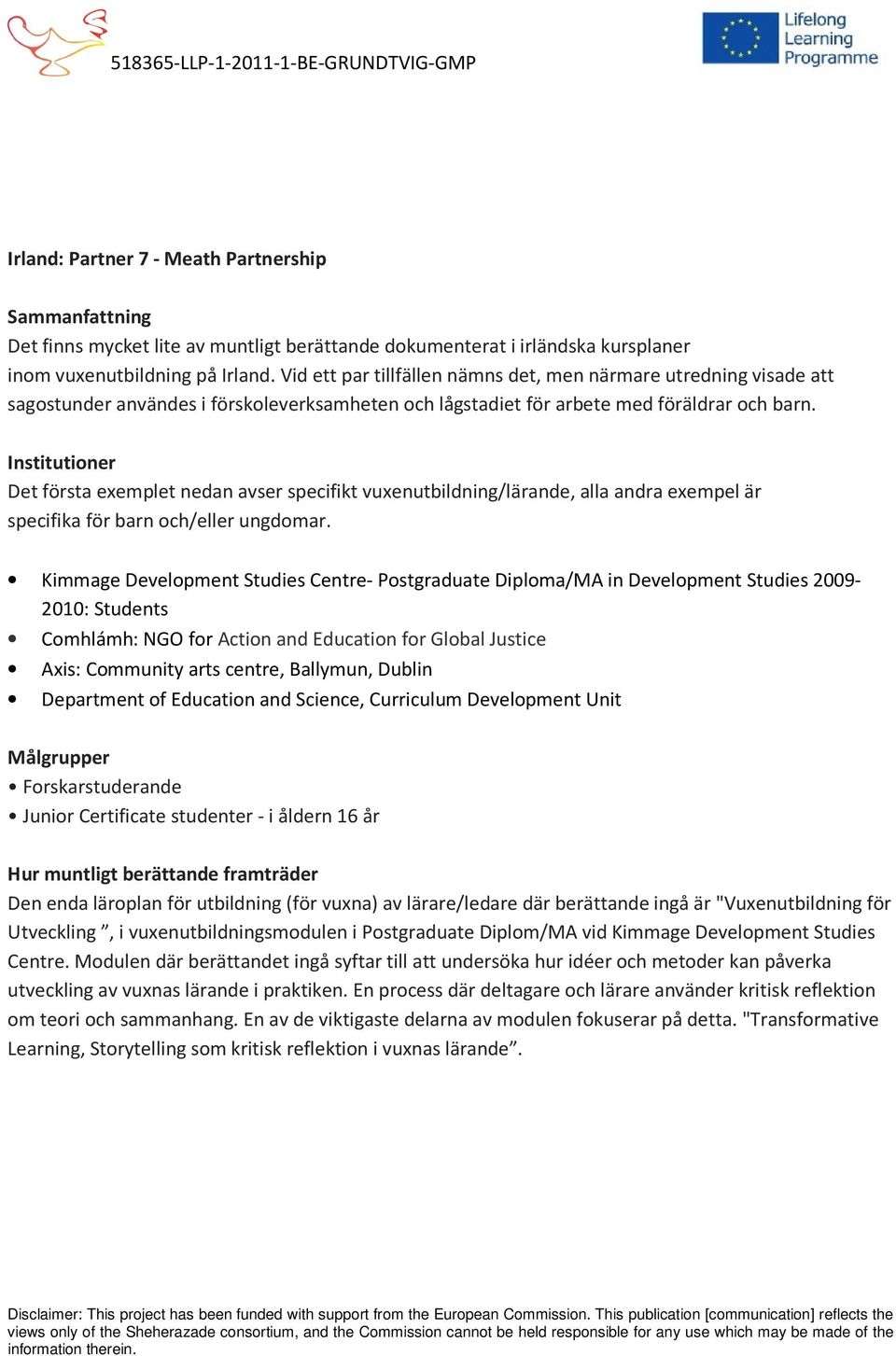 518365-LLP-1-2011-1-BE-GRUNDTVIG-GMP

Lifelong Learning Programme

Irland: Partner 7 - Meath Partnership

Sammanfattning
Det finns mycket lite av muntligt berättande dokumenterat i irländska kursplaner inom vuxenutbildning på Irland. Vid ett par tillfällen nämns det, men närmare utredning visade att sagostunder användes i förskoleverksamheten och lågstadiet för arbete med föräldrar och barn.

Institutioner
Det första exemplet nedan avser specifikt vuxenutbildning/lärande, alla andra exempel är specifika för barn och/eller ungdomar.

• Kimmage Development Studies Centre- Postgraduate Diploma/MA in Development Studies 2009-2010: Students
• Comhlámh: NGO for Action and Education for Global Justice
• Axis: Community arts centre, Ballymun, Dublin
• Department of Education and Science, Curriculum Development Unit

Målgrupper
• Forskarstuderande
• Junior Certificate studenter - i åldern 16 år

Hur muntligt berättande framträder
Den enda läroplan för utbildning (för vuxna) av lärare/ledare där berättande ingå är "Vuxenutbildning för Utveckling ”, i vuxenutbildningsmodulen i Postgraduate Diplom/MA vid Kimmage Development Studies Centre. Modulen där berättandet ingå syftar till att undersöka hur idéer och metoder kan påverka utveckling av vuxnas lärande i praktiken. En process där deltagare och lärare använder kritisk reflektion om teori och sammanhang. En av de viktigaste delarna av modulen fokuserar på detta. "Transformative Learning, Storytelling som kritisk reflektion i vuxnas lärande”.

Disclaimer: This project has been funded with support from the European Commission. This publication [communication] reflects the views only of the Sheherazade consortium, and the Commission cannot be held responsible for any use which may be made of the information therein.